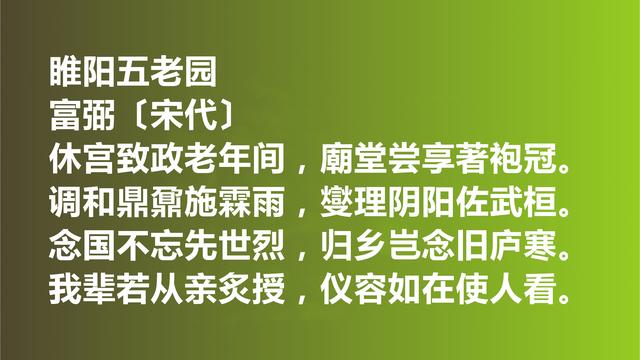 睢阳五老园
富弼〔宋代〕
休宫致政老年间，廟堂尝享著袍冠。
调和鼎鼐施霖雨，燮理阴阳佐武桓。
念国不忘先世烈，归乡岂念旧庐寒。
我辈若从亲炙授，仪容如在使人看。